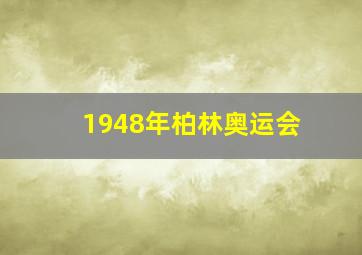 1948年柏林奥运会